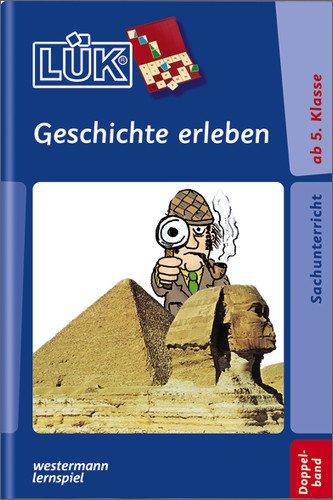 LÜK®

Geschichte erleben

ab 5. Klasse

Sachunterricht

westermann
lernspiel

Doppelband